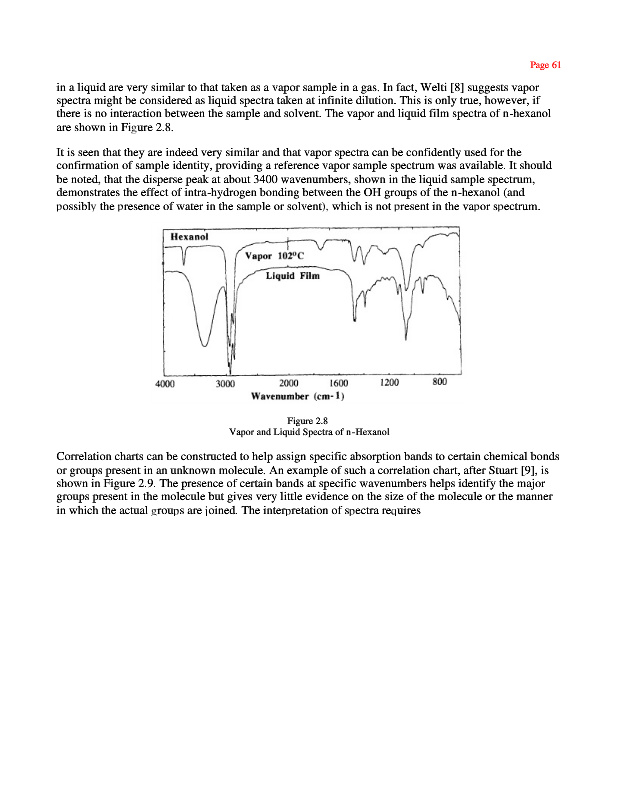 Page 61

in a liquid are very similar to that taken as a vapor sample in a gas. In fact, Welti [8] suggests vapor spectra might be considered as liquid spectra taken at infinite dilution. This is only true, however, if there is no interaction between the sample and solvent. The vapor and liquid film spectra of n-hexanol are shown in Figure 2.8.

It is seen that they are indeed very similar and that vapor spectra can be confidently used for the confirmation of sample identity, providing a reference vapor sample spectrum was available. It should be noted, that the disperse peak at about 3400 wavenumbers, shown in the liquid sample spectrum, demonstrates the effect of intra-hydrogen bonding between the OH groups of the n-hexanol (and possibly the presence of water in the sample or solvent), which is not present in the vapor spectrum.

Hexanol
Vapor 102°C
Liquid Film
4000 3000 2000 1600 1200 800
Wavenumber (cm-1)

Figure 2.8
Vapor and Liquid Spectra of n-Hexanol

Correlation charts can be constructed to help assign specific absorption bands to certain chemical bonds or groups present in an unknown molecule. An example of such a correlation chart, after Stuart [9], is shown in Figure 2.9. The presence of certain bands at specific wavenumbers helps identify the major groups present in the molecule but gives very little evidence on the size of the molecule or the manner in which the actual groups are joined. The interpretation of spectra requires